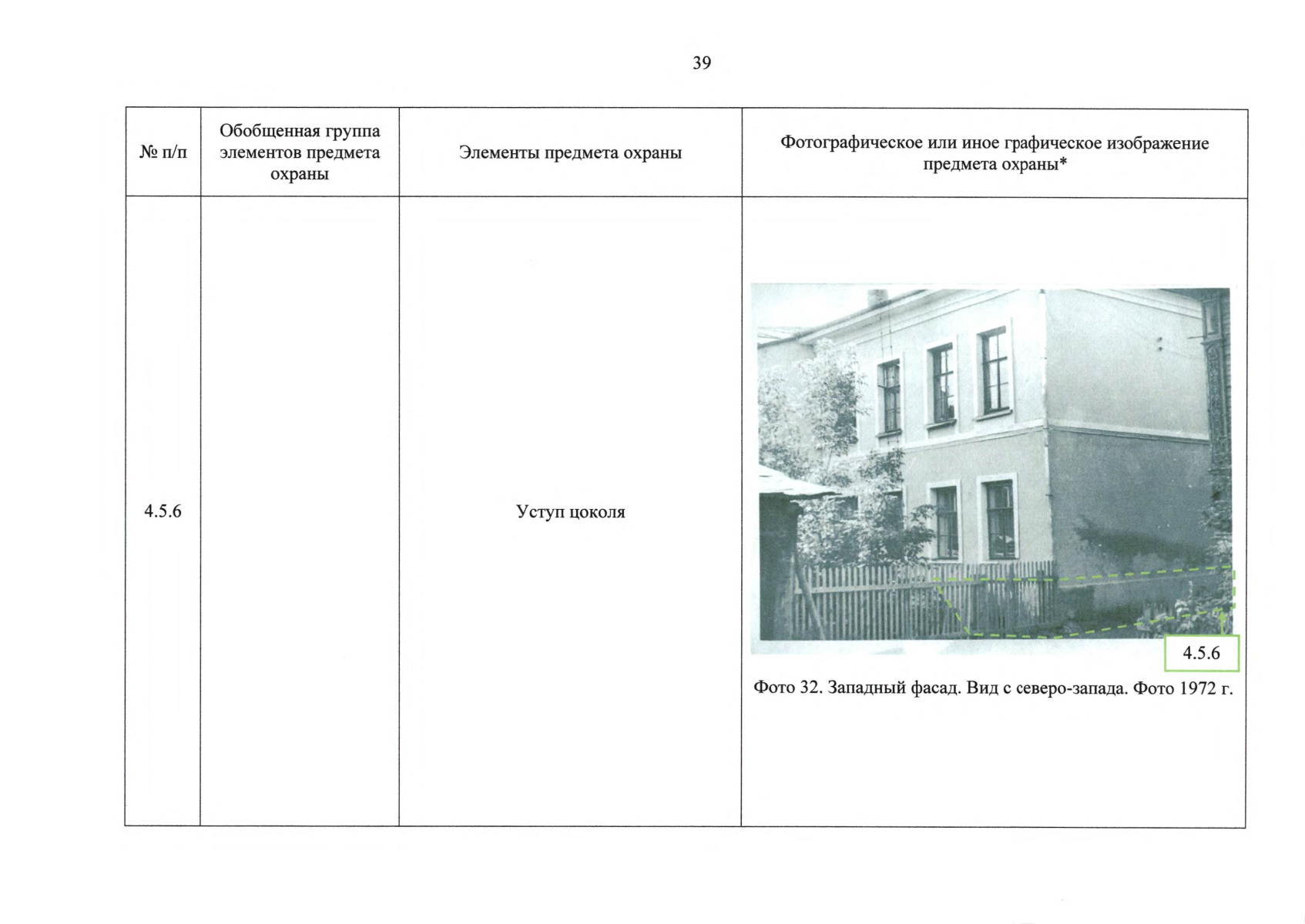 39

| № п/п | Обобщенная группа элементов предмета охраны | Элементы предмета охраны | Фотографическое или иное графическое изображение предмета охраны* |
|---|---|---|---|
| 4.5.6 | | Уступ цоколя | 4.5.6 Фото 32. Западный фасад. Вид с северо-запада. Фото 1972 г. |